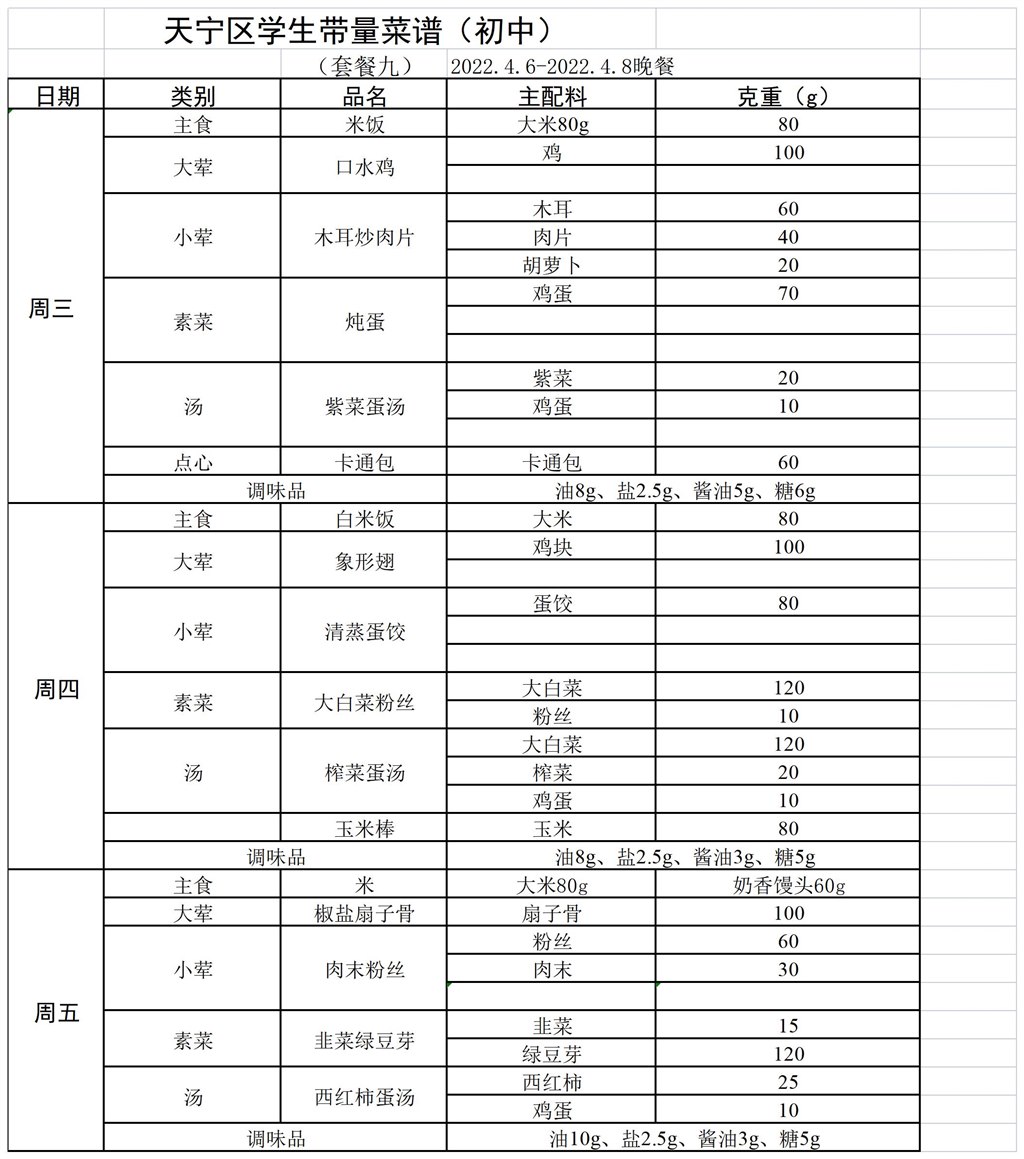 天宁区学生带量菜谱（初中）

（套餐九） 2022.4.6-2022.4.8晚餐

| 日期 | 类别 | 品名 | 主配料 | 克重（g） |
|---|---|---|---|---|
| 周三 | 主食 | 米饭 | 大米80g | 80 |
| | 大荤 | 口水鸡 | 鸡 | 100 |
| | | | | |
| | 小荤 | 木耳炒肉片 | 木耳 | 60 |
| | | | 肉片 | 40 |
| | | | 胡萝卜 | 20 |
| | 素菜 | 炖蛋 | 鸡蛋 | 70 |
| | | | | |
| | | | | |
| | 汤 | 紫菜蛋汤 | 紫菜 | 20 |
| | | | 鸡蛋 | 10 |
| | | | | |
| | 点心 | 卡通包 | 卡通包 | 60 |
| | 调味品 | | 油8g、盐2.5g、酱油5g、糖6g | |
| 周四 | 主食 | 白米饭 | 大米 | 80 |
| | 大荤 | 象形翅 | 鸡块 | 100 |
| | | | | |
| | 小荤 | 清蒸蛋饺 | 蛋饺 | 80 |
| | | | | |
| | | | | |
| | 素菜 | 大白菜粉丝 | 大白菜 | 120 |
| | | | 粉丝 | 10 |
| | 汤 | 榨菜蛋汤 | 大白菜 | 120 |
| | | | 榨菜 | 20 |
| | | | 鸡蛋 | 10 |
| | | 玉米棒 | 玉米 | 80 |
| | 调味品 | | 油8g、盐2.5g、酱油3g、糖5g | |
| 周五 | 主食 | 米 | 大米80g | 奶香馒头60g |
| | 大荤 | 椒盐扇子骨 | 扇子骨 | 100 |
| | 小荤 | 肉末粉丝 | 粉丝 | 60 |
| | | | 肉末 | 30 |
| | | | | |
| | 素菜 | 韭菜绿豆芽 | 韭菜 | 15 |
| | | | 绿豆芽 | 120 |
| | 汤 | 西红柿蛋汤 | 西红柿 | 25 |
| | | | 鸡蛋 | 10 |
| | 调味品 | | 油10g、盐2.5g、酱油3g、糖5g | |